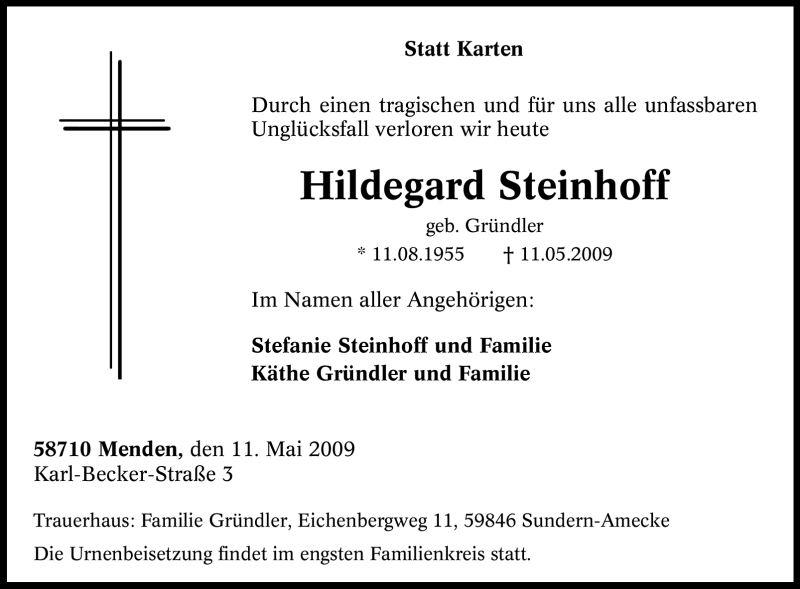 Statt Karten

Durch einen tragischen und für uns alle unfassbaren Unglücksfall verloren wir heute

Hildegard Steinhoff

geb. Gründler

* 11.08.1955 † 11.05.2009

Im Namen aller Angehörigen:

Stefanie Steinhoff und Familie
Käthe Gründler und Familie

58710 Menden, den 11. Mai 2009
Karl-Becker-Straße 3

Trauerhaus: Familie Gründler, Eichenbergweg 11, 59846 Sundern-Amecke

Die Urnenbeisetzung findet im engsten Familienkreis statt.